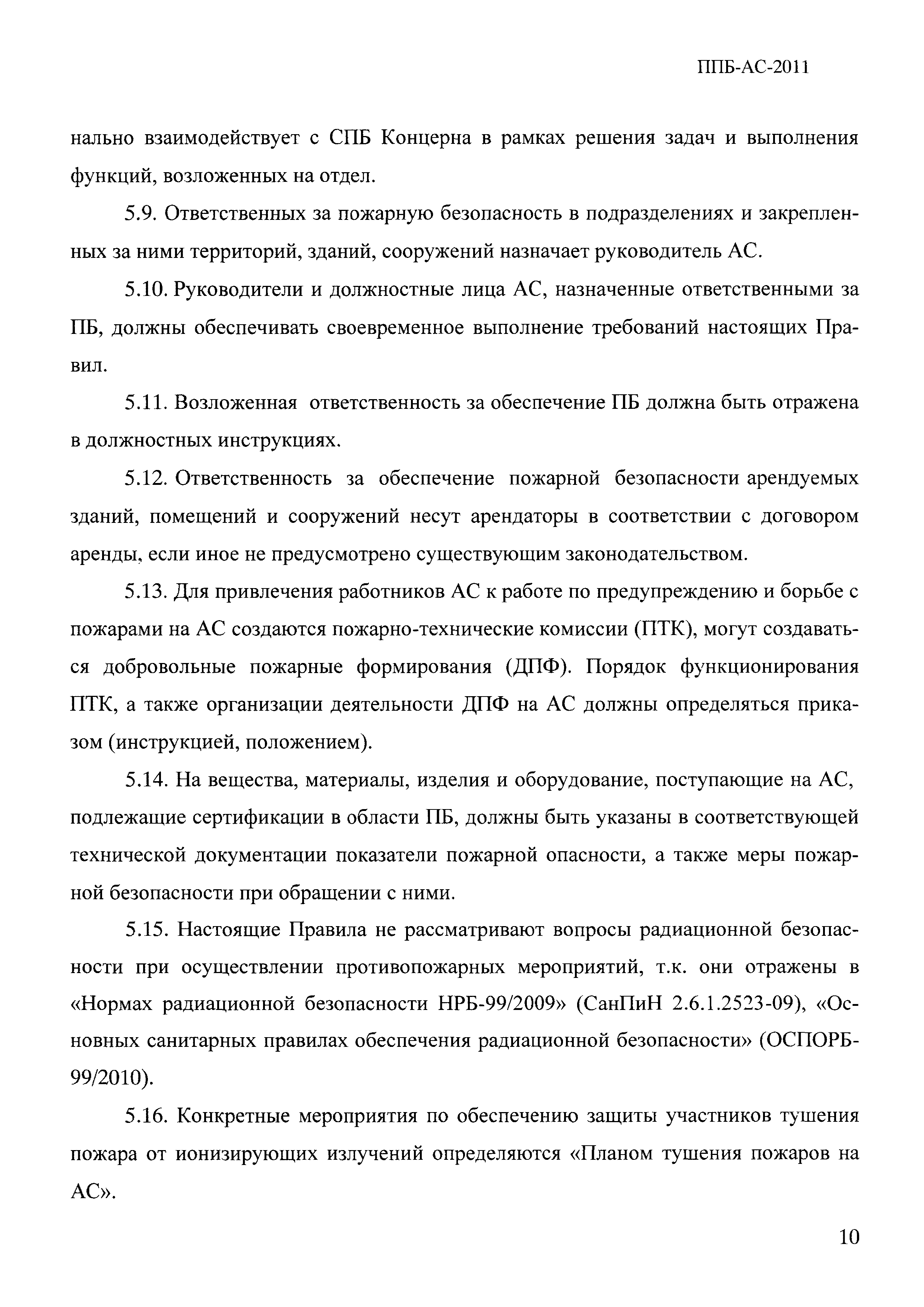 ППБ-АС-2011

нально взаимодействует с СПБ Концерна в рамках решения задач и выполнения функций, возложенных на отдел.

5.9. Ответственных за пожарную безопасность в подразделениях и закрепленных за ними территорий, зданий, сооружений назначает руководитель АС.

5.10. Руководители и должностные лица АС, назначенные ответственными за ПБ, должны обеспечивать своевременное выполнение требований настоящих Правил.

5.11. Возложенная ответственность за обеспечение ПБ должна быть отражена в должностных инструкциях.

5.12. Ответственность за обеспечение пожарной безопасности арендуемых зданий, помещений и сооружений несут арендаторы в соответствии с договором аренды, если иное не предусмотрено существующим законодательством.

5.13. Для привлечения работников АС к работе по предупреждению и борьбе с пожарами на АС создаются пожарно-технические комиссии (ПТК), могут создаваться добровольные пожарные формирования (ДПФ). Порядок функционирования ПТК, а также организации деятельности ДПФ на АС должны определяться приказом (инструкцией, положением).

5.14. На вещества, материалы, изделия и оборудование, поступающие на АС, подлежащие сертификации в области ПБ, должны быть указаны в соответствующей технической документации показатели пожарной опасности, а также меры пожарной безопасности при обращении с ними.

5.15. Настоящие Правила не рассматривают вопросы радиационной безопасности при осуществлении противопожарных мероприятий, т.к. они отражены в «Нормах радиационной безопасности НРБ-99/2009» (СанПиН 2.6.1.2523-09), «Основных санитарных правилах обеспечения радиационной безопасности» (ОСПОРБ-99/2010).

5.16. Конкретные мероприятия по обеспечению защиты участников тушения пожара от ионизирующих излучений определяются «Планом тушения пожаров на АС».

10